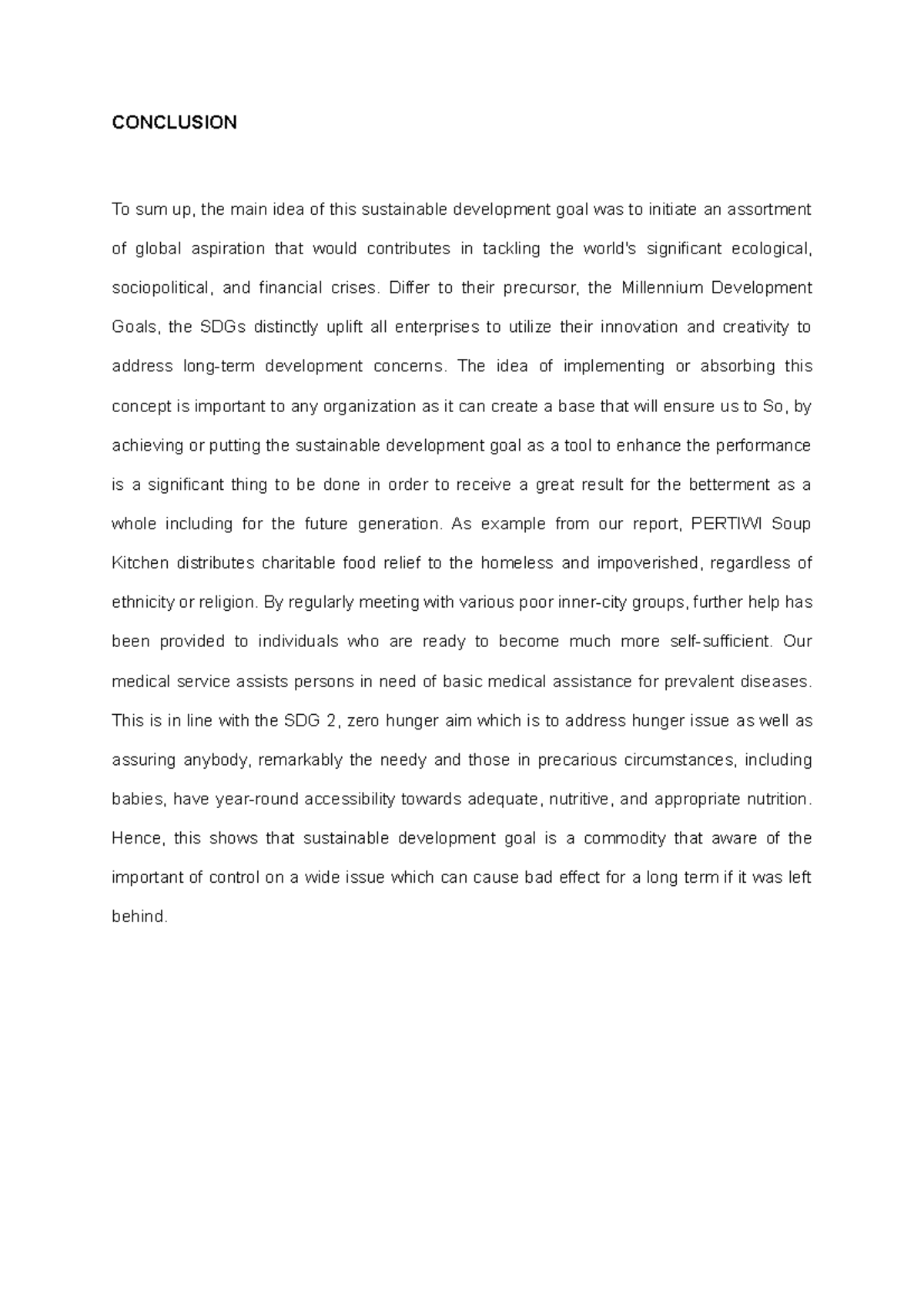 CONCLUSION

To sum up, the main idea of this sustainable development goal was to initiate an assortment of global aspiration that would contributes in tackling the world's significant ecological, sociopolitical, and financial crises. Differ to their precursor, the Millennium Development Goals, the SDGs distinctly uplift all enterprises to utilize their innovation and creativity to address long-term development concerns. The idea of implementing or absorbing this concept is important to any organization as it can create a base that will ensure us to So, by achieving or putting the sustainable development goal as a tool to enhance the performance is a significant thing to be done in order to receive a great result for the betterment as a whole including for the future generation. As example from our report, PERTIWI Soup Kitchen distributes charitable food relief to the homeless and impoverished, regardless of ethnicity or religion. By regularly meeting with various poor inner-city groups, further help has been provided to individuals who are ready to become much more self-sufficient. Our medical service assists persons in need of basic medical assistance for prevalent diseases. This is in line with the SDG 2, zero hunger aim which is to address hunger issue as well as assuring anybody, remarkably the needy and those in precarious circumstances, including babies, have year-round accessibility towards adequate, nutritive, and appropriate nutrition. Hence, this shows that sustainable development goal is a commodity that aware of the important of control on a wide issue which can cause bad effect for a long term if it was left behind.